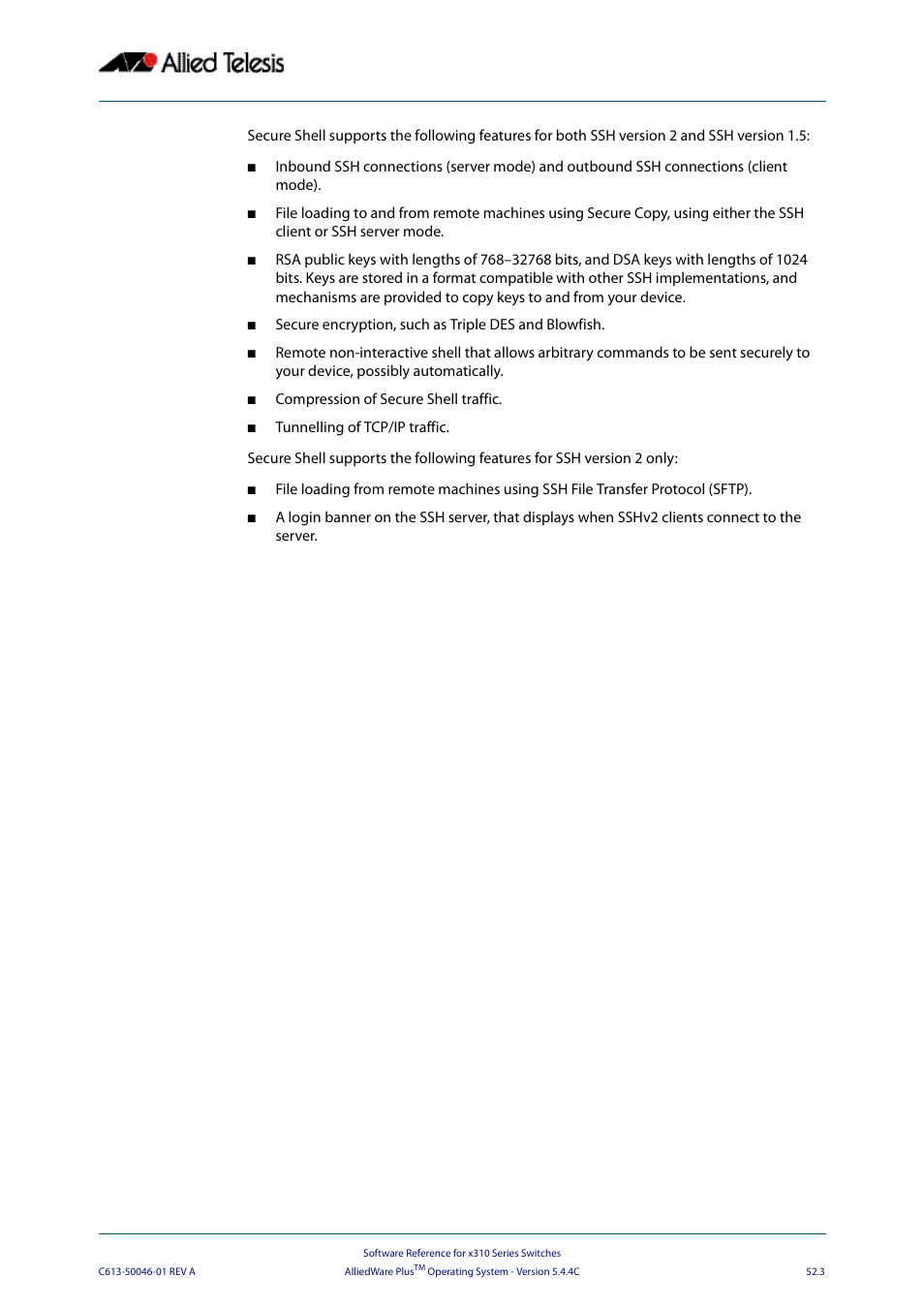 Allied Telesis

Secure Shell supports the following features for both SSH version 2 and SSH version 1.5:

■ Inbound SSH connections (server mode) and outbound SSH connections (client mode).

■ File loading to and from remote machines using Secure Copy, using either the SSH client or SSH server mode.

■ RSA public keys with lengths of 768–32768 bits, and DSA keys with lengths of 1024 bits. Keys are stored in a format compatible with other SSH implementations, and mechanisms are provided to copy keys to and from your device.

■ Secure encryption, such as Triple DES and Blowfish.

■ Remote non-interactive shell that allows arbitrary commands to be sent securely to your device, possibly automatically.

■ Compression of Secure Shell traffic.

■ Tunnelling of TCP/IP traffic.

Secure Shell supports the following features for SSH version 2 only:

■ File loading from remote machines using SSH File Transfer Protocol (SFTP).

■ A login banner on the SSH server, that displays when SSHv2 clients connect to the server.

Software Reference for x310 Series Switches
C613-50046-01 REV A AlliedWare Plus$^{TM}$ Operating System - Version 5.4.4C 52.3